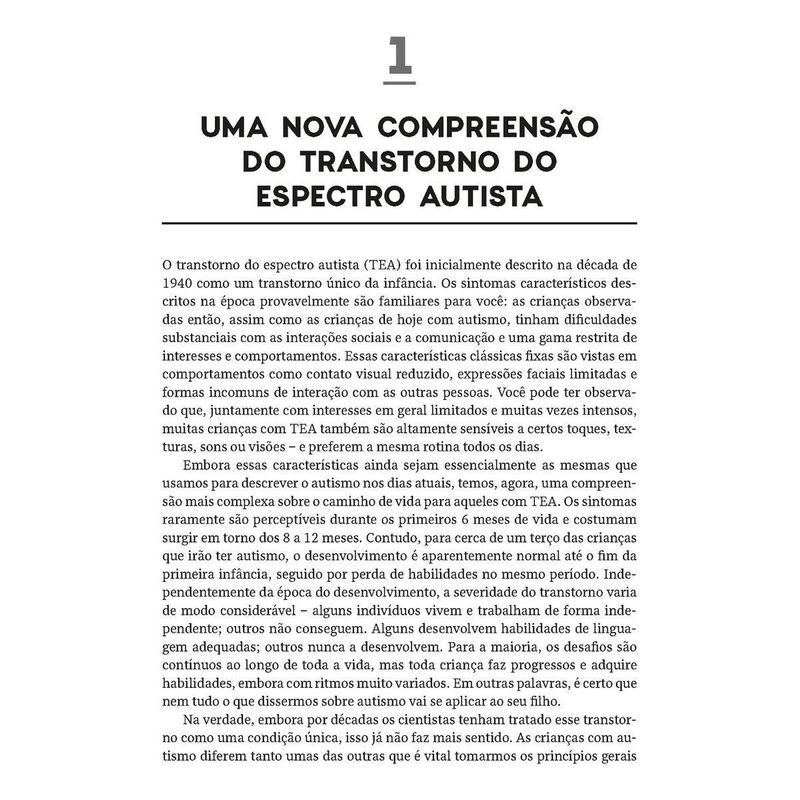 1

UMA NOVA COMPREENSÃO DO TRANSTORNO DO ESPECTRO AUTISTA

O transtorno do espectro autista (TEA) foi inicialmente descrito na década de 1940 como um transtorno único da infância. Os sintomas característicos descritos na época provavelmente são familiares para você: as crianças observadas então, assim como as crianças de hoje com autismo, tinham dificuldades substanciais com as interações sociais e a comunicação e uma gama restrita de interesses e comportamentos. Essas características clássicas fixas são vistas em comportamentos como contato visual reduzido, expressões faciais limitadas e formas incomuns de interação com as outras pessoas. Você pode ter observado que, juntamente com interesses em geral limitados e muitas vezes intensos, muitas crianças com TEA também são altamente sensíveis a certos toques, texturas, sons ou visões – e preferem a mesma rotina todos os dias.

Embora essas características ainda sejam essencialmente as mesmas que usamos para descrever o autismo nos dias atuais, temos, agora, uma compreensão mais complexa sobre o caminho de vida para aqueles com TEA. Os sintomas raramente são perceptíveis durante os primeiros 6 meses de vida e costumam surgir em torno dos 8 a 12 meses. Contudo, para cerca de um terço das crianças que irão ter autismo, o desenvolvimento é aparentemente normal até o fim da primeira infância, seguido por perda de habilidades no mesmo período. Independentemente da época do desenvolvimento, a severidade do transtorno varia de modo considerável – alguns indivíduos vivem e trabalham de forma independente; outros não conseguem. Alguns desenvolvem habilidades de linguagem adequadas; outros nunca a desenvolvem. Para a maioria, os desafios são contínuos ao longo de toda a vida, mas toda criança faz progressos e adquire habilidades, embora com ritmos muito variados. Em outras palavras, é certo que nem tudo o que dissermos sobre autismo vai se aplicar ao seu filho.

Na verdade, embora por décadas os cientistas tenham tratado esse transtorno como uma condição única, isso já não faz mais sentido. As crianças com autismo diferem tanto umas das outras que é vital tomarmos os princípios gerais